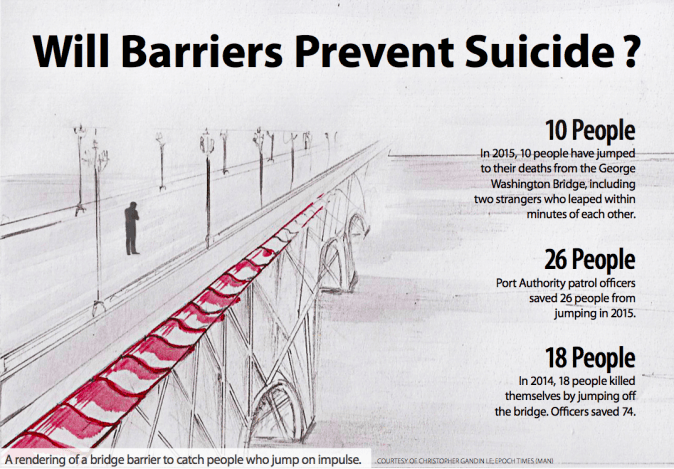 Will Barriers Prevent Suicide ?

10 People

In 2015, 10 people have jumped to their deaths from the George Washington Bridge, including two strangers who leaped within minutes of each other.

26 People

Port Authority patrol officers saved 26 people from jumping in 2015.

18 People

In 2014, 18 people killed themselves by jumping off the bridge. Officers saved 74.

A rendering of a bridge barrier to catch people who jump on impulse.

COURTESY OF CHRISTOPHER GANDIN LE; EPOCH TIMES (MAN)